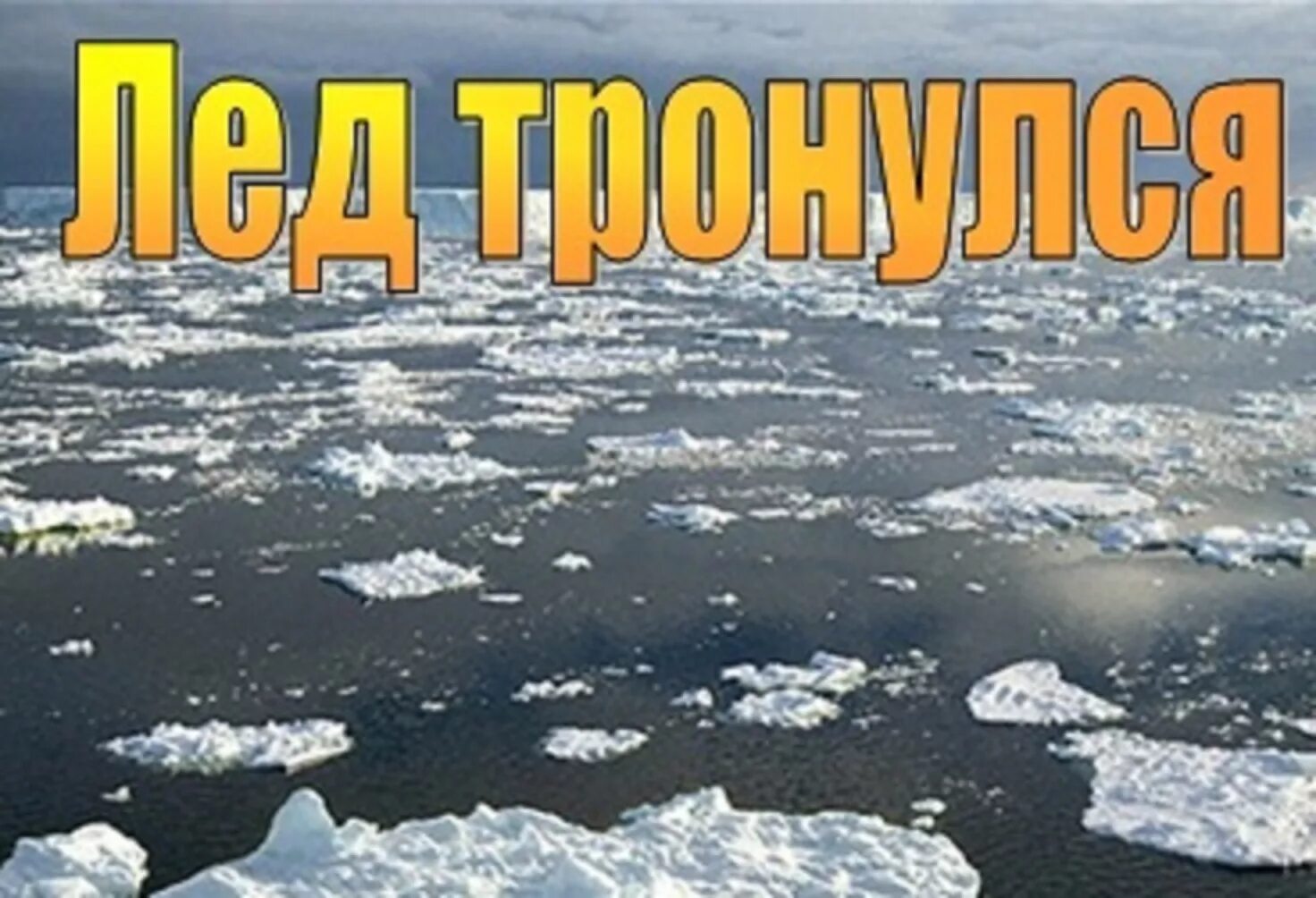 Лед тронулся